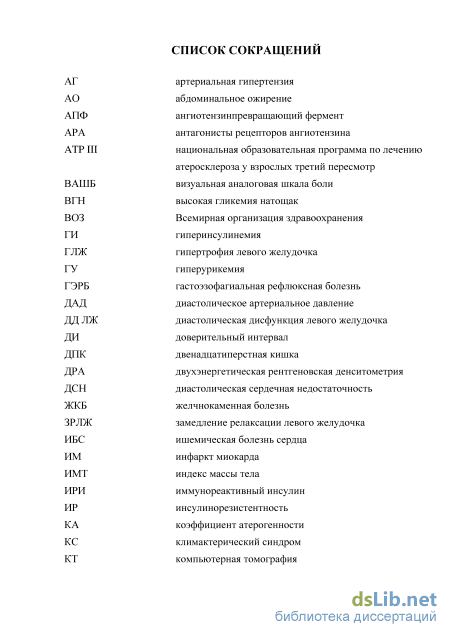 СПИСОК СОКРАЩЕНИЙ

| | |
|---|---|
| АГ | артериальная гипертензия |
| АО | абдоминальное ожирение |
| АПФ | ангиотензинпревращающий фермент |
| АРА | антагонисты рецепторов ангиотензина |
| АТР III | национальная образовательная программа по лечению атеросклероза у взрослых третий пересмотр |
| ВАШБ | визуальная аналоговая шкала боли |
| ВГН | высокая гликемия натощак |
| ВОЗ | Всемирная организация здравоохранения |
| ГИ | гиперинсулинемия |
| ГЛЖ | гипертрофия левого желудочка |
| ГУ | гиперурикемия |
| ГЭРБ | гастоэзофагиальная рефлюксная болезнь |
| ДАД | диастолическое артериальное давление |
| ДД ЛЖ | диастолическая дисфункция левого желудочка |
| ДИ | доверительный интервал |
| ДПК | двенадцатиперстная кишка |
| ДРА | двухэнергетическая рентгеновская денситометрия |
| ДСН | диастолическая сердечная недостаточность |
| ЖКБ | желчнокаменная болезнь |
| ЗРЛЖ | замедление релаксации левого желудочка |
| ИБС | ишемическая болезнь сердца |
| ИМ | инфаркт миокарда |
| ИМТ | индекс массы тела |
| ИРИ | иммунореактивный инсулин |
| ИР | инсулинорезистентность |
| КА | коэффициент атерогенности |
| КС | климактерический синдром |
| КТ | компьютерная томография |

dsLib.net
библиотека диссертаций